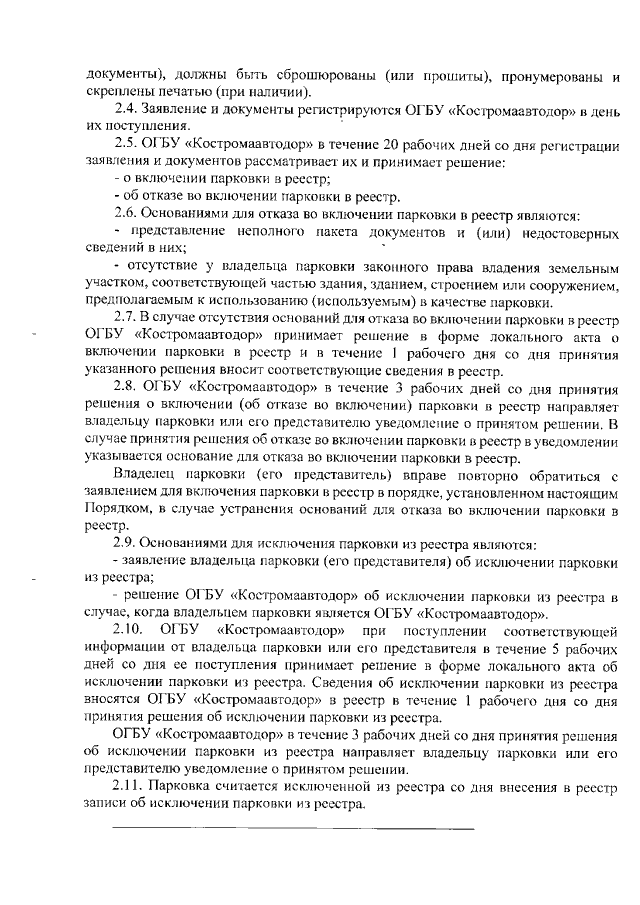 документы), должны быть сброшюрованы (или прошиты), пронумерованы и скреплены печатью (при наличии).

2.4. Заявление и документы регистрируются ОГБУ «Костромаавтодор» в день их поступления.

2.5. ОГБУ «Костромаавтодор» в течение 20 рабочих дней со дня регистрации заявления и документов рассматривает их и принимает решение:

- о включении парковки в реестр;

- об отказе во включении парковки в реестр.

2.6. Основаниями для отказа во включении парковки в реестр являются:

- представление неполного пакета документов и (или) недостоверных сведений в них;

- отсутствие у владельца парковки законного права владения земельным участком, соответствующей частью здания, зданием, строением или сооружением, предполагаемым к использованию (используемым) в качестве парковки.

2.7. В случае отсутствия оснований для отказа во включении парковки в реестр ОГБУ «Костромаавтодор» принимает решение в форме локального акта о включении парковки в реестр и в течение 1 рабочего дня со дня принятия указанного решения вносит соответствующие сведения в реестр.

2.8. ОГБУ «Костромаавтодор» в течение 3 рабочих дней со дня принятия решения о включении (об отказе во включении) парковки в реестр направляет владельцу парковки или его представителю уведомление о принятом решении. В случае принятия решения об отказе во включении парковки в реестр в уведомлении указывается основание для отказа во включении парковки в реестр.

Владелец парковки (его представитель) вправе повторно обратиться с заявлением для включения парковки в реестр в порядке, установленном настоящим Порядком, в случае устранения оснований для отказа во включении парковки в реестр.

2.9. Основаниями для исключения парковки из реестра являются:

- заявление владельца парковки (его представителя) об исключении парковки из реестра;

- решение ОГБУ «Костромаавтодор» об исключении парковки из реестра в случае, когда владельцем парковки является ОГБУ «Костромаавтодор».

2.10. ОГБУ «Костромаавтодор» при поступлении соответствующей информации от владельца парковки или его представителя в течение 5 рабочих дней со дня ее поступления принимает решение в форме локального акта об исключении парковки из реестра. Сведения об исключении парковки из реестра вносятся ОГБУ «Костромаавтодор» в реестр в течение 1 рабочего дня со дня принятия решения об исключении парковки из реестра.

ОГБУ «Костромаавтодор» в течение 3 рабочих дней со дня принятия решения об исключении парковки из реестра направляет владельцу парковки или его представителю уведомление о принятом решении.

2.11. Парковка считается исключенной из реестра со дня внесения в реестр записи об исключении парковки из реестра.